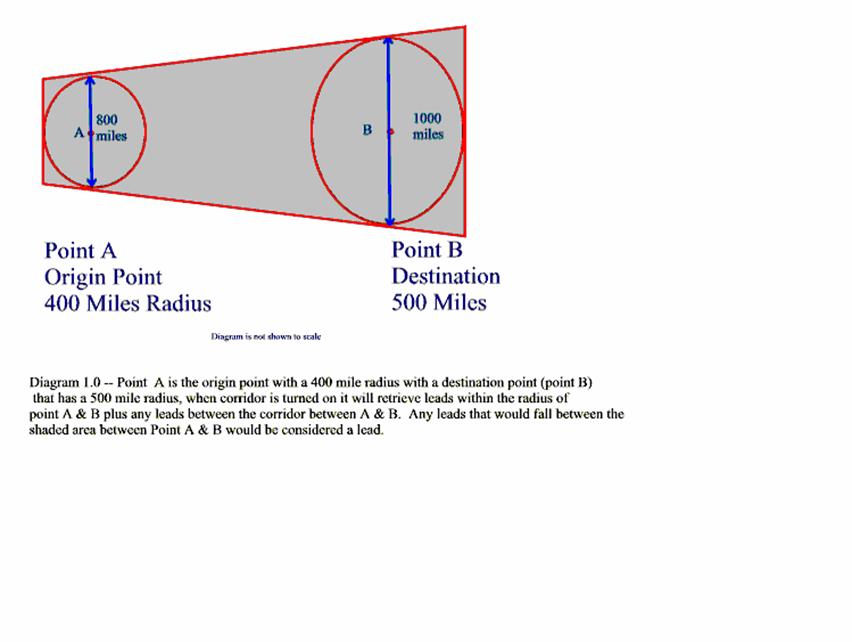 A

800 miles

B

1000 miles

Point A
Origin Point
400 Miles Radius

Point B
Destination
500 Miles

Diagram is not shown to scale

Diagram 1.0 -- Point A is the origin point with a 400 mile radius with a destination point (point B) that has a 500 mile radius, when corridor is turned on it will retrieve leads within the radius of point A & B plus any leads between the corridor between A & B. Any leads that would fall between the shaded area between Point A & B would be considered a lead.